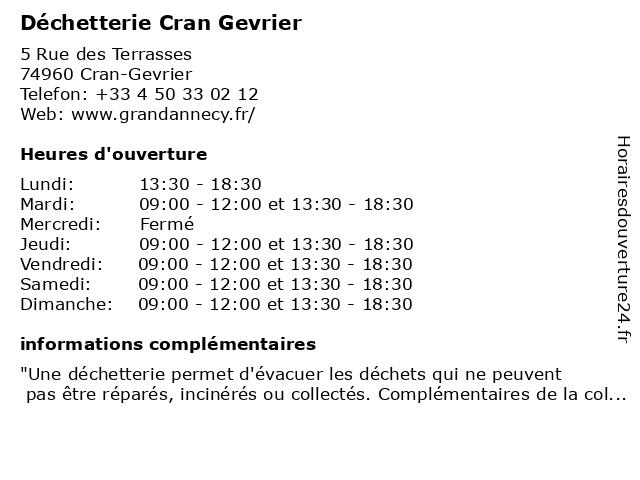 Déchetterie Cran Gevrier

5 Rue des Terrasses
74960 Cran-Gevrier
Telefon: +33 4 50 33 02 12
Web: www.grandannecy.fr/

Heures d'ouverture

| | |
|---|---|
| Lundi: | 13:30 - 18:30 |
| Mardi: | 09:00 - 12:00 et 13:30 - 18:30 |
| Mercredi: | Fermé |
| Jeudi: | 09:00 - 12:00 et 13:30 - 18:30 |
| Vendredi: | 09:00 - 12:00 et 13:30 - 18:30 |
| Samedi: | 09:00 - 12:00 et 13:30 - 18:30 |
| Dimanche: | 09:00 - 12:00 et 13:30 - 18:30 |

informations complémentaires

"Une déchetterie permet d'évacuer les déchets qui ne peuvent pas être réparés, incinérés ou collectés. Complémentaires de la col...

Horairesdouverture24.fr